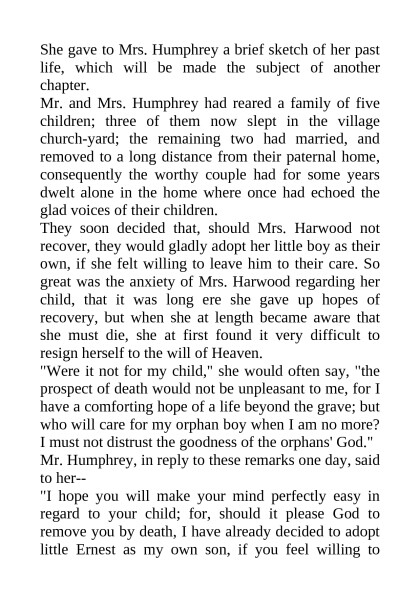 She gave to Mrs. Humphrey a brief sketch of her past life, which will be made the subject of another chapter.

Mr. and Mrs. Humphrey had reared a family of five children; three of them now slept in the village church-yard; the remaining two had married, and removed to a long distance from their paternal home, consequently the worthy couple had for some years dwelt alone in the home where once had echoed the glad voices of their children.

They soon decided that, should Mrs. Harwood not recover, they would gladly adopt her little boy as their own, if she felt willing to leave him to their care. So great was the anxiety of Mrs. Harwood regarding her child, that it was long ere she gave up hopes of recovery, but when she at length became aware that she must die, she at first found it very difficult to resign herself to the will of Heaven.

"Were it not for my child," she would often say, "the prospect of death would not be unpleasant to me, for I have a comforting hope of a life beyond the grave; but who will care for my orphan boy when I am no more? I must not distrust the goodness of the orphans' God."

Mr. Humphrey, in reply to these remarks one day, said to her--

"I hope you will make your mind perfectly easy in regard to your child; for, should it please God to remove you by death, I have already decided to adopt little Ernest as my own son, if you feel willing to